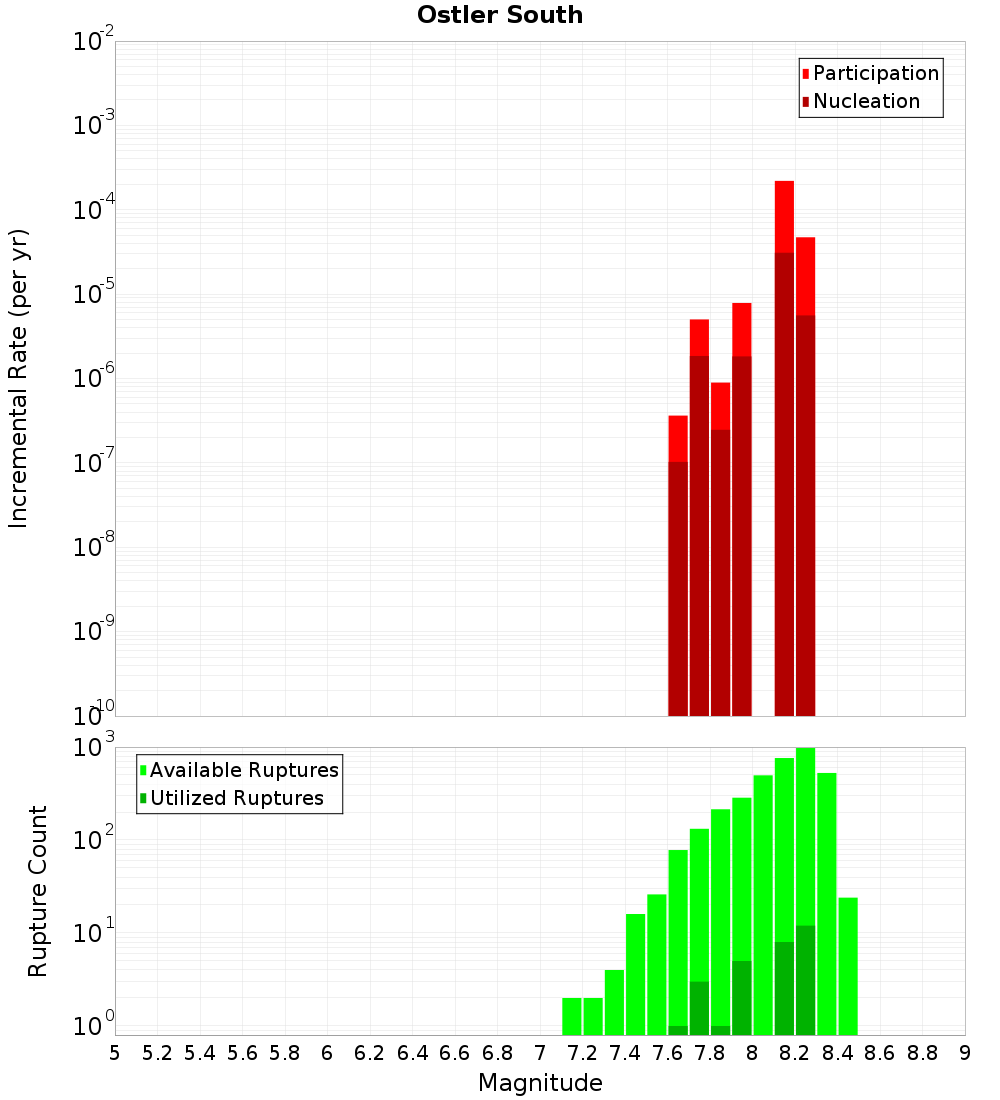 Ostler South

Participation
Nucleation

Incremental Rate (per yr)

$10^{-2}$
$10^{-3}$
$10^{-4}$
$10^{-5}$
$10^{-6}$
$10^{-7}$
$10^{-8}$
$10^{-9}$
$10^{-10}$

Available Ruptures
Utilized Ruptures

Rupture Count

$10^{3}$
$10^{2}$
$10^{1}$
$10^{0}$

5 5.2 5.4 5.6 5.8 6 6.2 6.4 6.6 6.8 7 7.2 7.4 7.6 7.8 8 8.2 8.4 8.6 8.8 9

Magnitude